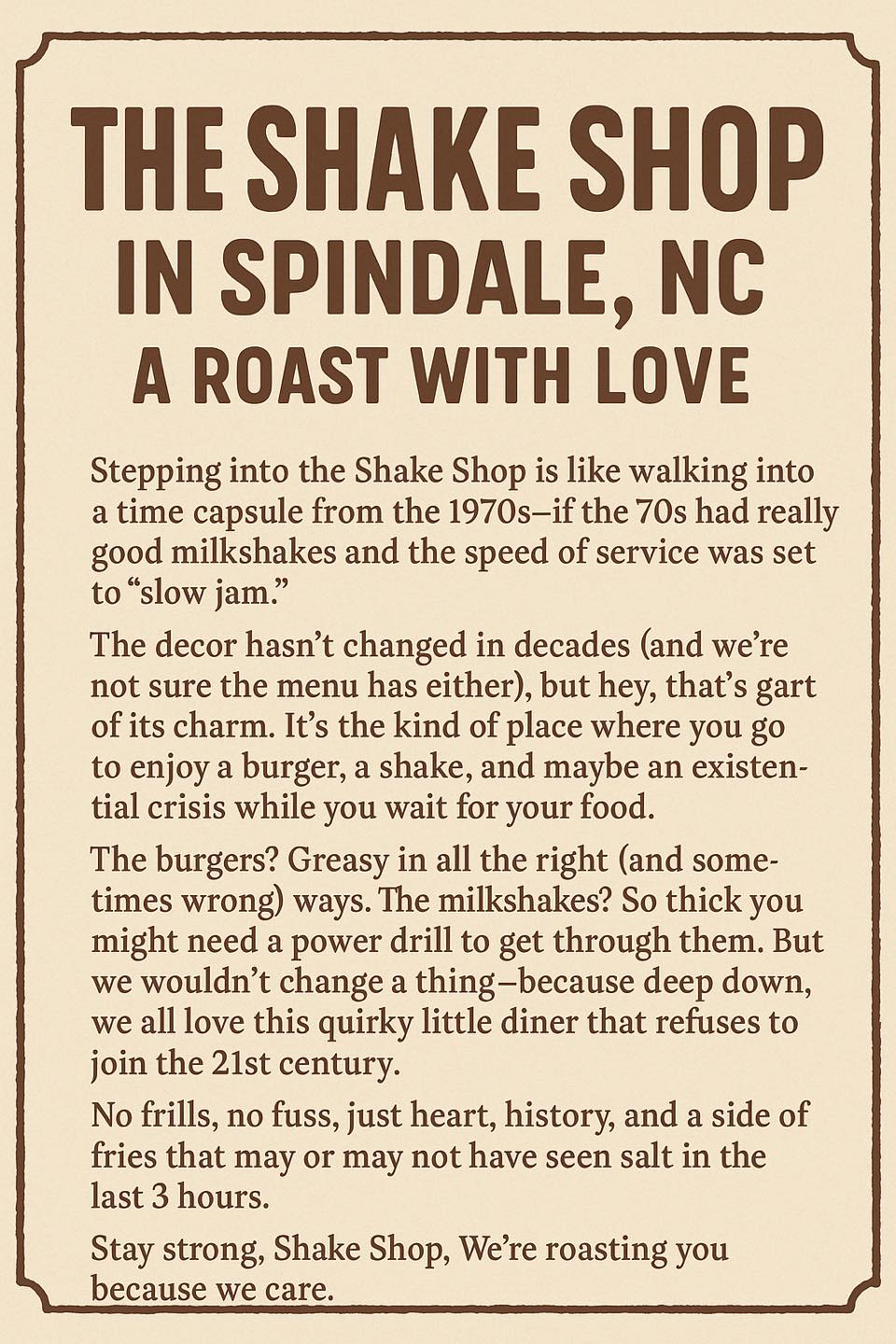 THE SHAKE SHOP
IN SPINDALE, NC
A ROAST WITH LOVE

Stepping into the Shake Shop is like walking into a time capsule from the 1970s–if the 70s had really good milkshakes and the speed of service was set to “slow jam.”

The decor hasn’t changed in decades (and we’re not sure the menu has either), but hey, that’s gart of its charm. It’s the kind of place where you go to enjoy a burger, a shake, and maybe an existential crisis while you wait for your food.

The burgers? Greasy in all the right (and sometimes wrong) ways. The milkshakes? So thick you might need a power drill to get through them. But we wouldn’t change a thing–because deep down, we all love this quirky little diner that refuses to join the 21st century.

No frills, no fuss, just heart, history, and a side of fries that may or may not have seen salt in the last 3 hours.

Stay strong, Shake Shop, We’re roasting you because we care.